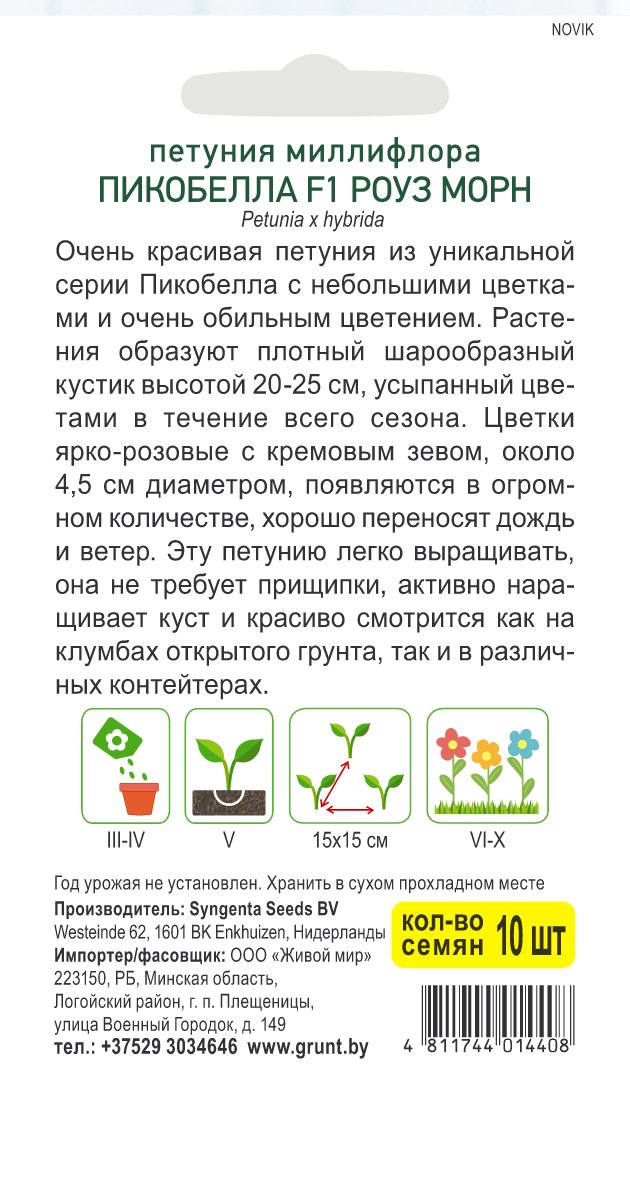 NOVIK

петуния миллифлора
ПИКОБЕЛЛА F1 РОУЗ МОРН
Petunia x hybrida

Очень красивая петуния из уникальной серии Пикобелла с небольшими цветками и очень обильным цветением. Растения образуют плотный шарообразный кустик высотой 20-25 см, усыпанный цветами в течение всего сезона. Цветки ярко-розовые с кремовым зевом, около 4,5 см диаметром, появляются в огромном количестве, хорошо переносят дождь и ветер. Эту петунию легко выращивать, она не требует прищипки, активно наращивает куст и красиво смотрится как на клумбах открытого грунта, так и в различных контейтерах.

III-IV
V
15x15 см
VI-X

Год урожая не установлен. Хранить в сухом прохладном месте
Производитель: Syngenta Seeds BV
Westeinde 62, 1601 BK Enkhuizen, Нидерланды
Импортер/фасовщик: ООО «Живой мир»
223150, РБ, Минская область,
Логойский район, г. п. Плещеницы,
улица Военный Городок, д. 149
тел.: +37529 3034646 www.grunt.by

кол-во семян 10 шт

4 811744 014408